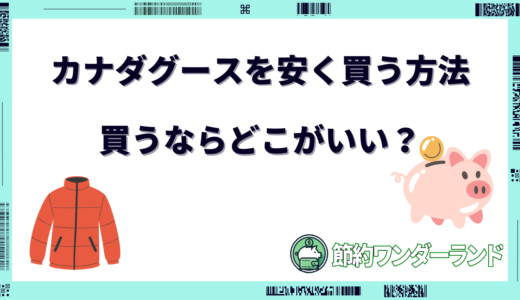 カナダグースを安く買う方法

買うならどこがいい？

節約ワンダーランド